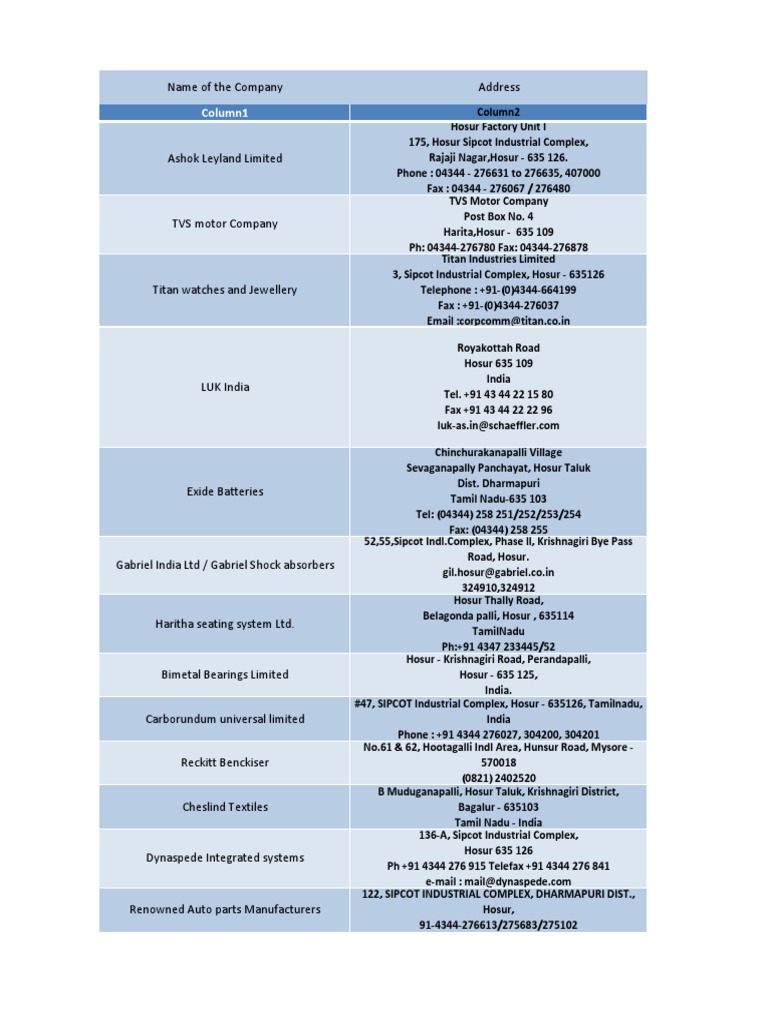 | Name of the Company | Address |
|---|---|
| Column1 | Column2 |
| Ashok Leyland Limited | Hosur Factory Unit I 175, Hosur Sipcot Industrial Complex, Rajaji Nagar,Hosur - 635 126. Phone : 04344 - 276631 to 276635, 407000 Fax : 04344 - 276067 / 276480 |
| TVS motor Company | TVS Motor Company Post Box No. 4 Harita,Hosur - 635 109 Ph: 04344-276780 Fax: 04344-276878 |
| Titan watches and Jewellery | Titan Industries Limited 3, Sipcot Industrial Complex, Hosur - 635126 Telephone : +91-(0)4344-664199 Fax : +91-(0)4344-276037 Email :corpcomm@titan.co.in |
| LUK India | Royakottah Road Hosur 635 109 India Tel. +91 43 44 22 15 80 Fax +91 43 44 22 22 96 luk-as.in@schaeffler.com |
| Exide Batteries | Chinchurakanapalli Village Sevaganapally Panchayat, Hosur Taluk Dist. Dharmapuri Tamil Nadu-635 103 Tel: (04344) 258 251/252/253/254 Fax: (04344) 258 255 |
| Gabriel India Ltd / Gabriel Shock absorbers | 52,55,Sipcot Indl.Complex, Phase II, Krishnagiri Bye Pass Road, Hosur. gil.hosur@gabriel.co.in 324910,324912 |
| Haritha seating system Ltd. | Hosur Thally Road, Belagonda palli, Hosur , 635114 TamilNadu Ph:+91 4347 233445/52 |
| Bimetal Bearings Limited | Hosur - Krishnagiri Road, Perandapalli, Hosur - 635 125, India. |
| Carborundum universal limited | #47, SIPCOT Industrial Complex, Hosur - 635126, Tamilnadu, India Phone : +91 4344 276027, 304200, 304201 |
| Reckitt Benckiser | No.61 & 62, Hootagalli Indl Area, Hunsur Road, Mysore - 570018 (0821) 2402520 |
| Cheslind Textiles | B Muduganapalli, Hosur Taluk, Krishnagiri District, Bagalur - 635103 Tamil Nadu - India |
| Dynaspede Integrated systems | 136-A, Sipcot Industrial Complex, Hosur 635 126 Ph +91 4344 276 915 Telefax +91 4344 276 841 e-mail : mail@dynaspede.com |
| Renowned Auto parts Manufacturers | 122, SIPCOT INDUSTRIAL COMPLEX, DHARMAPURI DIST., Hosur, 91-4344-276613/275683/275102 |